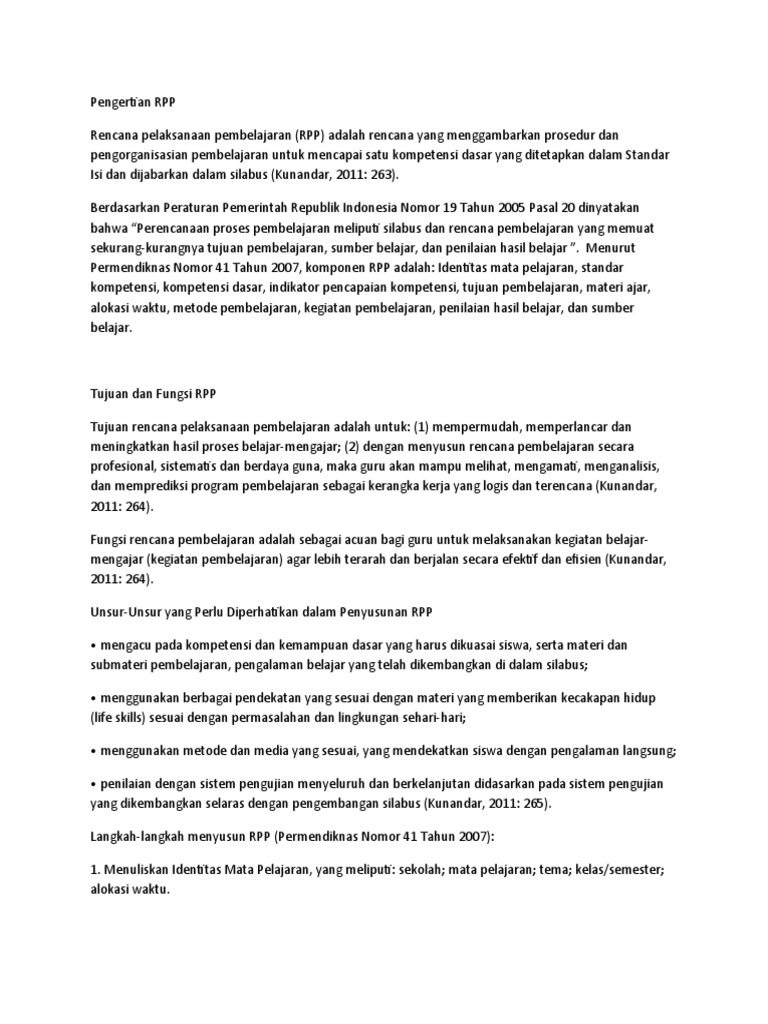 Pengertian RPP

Rencana pelaksanaan pembelajaran (RPP) adalah rencana yang menggambarkan prosedur dan pengorganisasian pembelajaran untuk mencapai satu kompetensi dasar yang ditetapkan dalam Standar Isi dan dijabarkan dalam silabus (Kunandar, 2011: 263).

Berdasarkan Peraturan Pemerintah Republik Indonesia Nomor 19 Tahun 2005 Pasal 20 dinyatakan bahwa "Perencanaan proses pembelajaran meliputi silabus dan rencana pembelajaran yang memuat sekurang-kurangnya tujuan pembelajaran, sumber belajar, dan penilaian hasil belajar ". Menurut Permendiknas Nomor 41 Tahun 2007, komponen RPP adalah: Identitas mata pelajaran, standar kompetensi, kompetensi dasar, indikator pencapaian kompetensi, tujuan pembelajaran, materi ajar, alokasi waktu, metode pembelajaran, kegiatan pembelajaran, penilaian hasil belajar, dan sumber belajar.

Tujuan dan Fungsi RPP

Tujuan rencana pelaksanaan pembelajaran adalah untuk: (1) mempermudah, memperlancar dan meningkatkan hasil proses belajar-mengajar; (2) dengan menyusun rencana pembelajaran secara profesional, sistematis dan berdaya guna, maka guru akan mampu melihat, mengamati, menganalisis, dan memprediksi program pembelajaran sebagai kerangka kerja yang logis dan terencana (Kunandar, 2011: 264).

Fungsi rencana pembelajaran adalah sebagai acuan bagi guru untuk melaksanakan kegiatan belajar-mengajar (kegiatan pembelajaran) agar lebih terarah dan berjalan secara efektif dan efisien (Kunandar, 2011: 264).

Unsur-Unsur yang Perlu Diperhatikan dalam Penyusunan RPP

• mengacu pada kompetensi dan kemampuan dasar yang harus dikuasai siswa, serta materi dan submateri pembelajaran, pengalaman belajar yang telah dikembangkan di dalam silabus;

• menggunakan berbagai pendekatan yang sesuai dengan materi yang memberikan kecakapan hidup (life skills) sesuai dengan permasalahan dan lingkungan sehari-hari;

• menggunakan metode dan media yang sesuai, yang mendekatkan siswa dengan pengalaman langsung;

• penilaian dengan sistem pengujian menyeluruh dan berkelanjutan didasarkan pada sistem pengujian yang dikembangkan selaras dengan pengembangan silabus (Kunandar, 2011: 265).

Langkah-langkah menyusun RPP (Permendiknas Nomor 41 Tahun 2007):

1. Menuliskan Identitas Mata Pelajaran, yang meliputi: sekolah; mata pelajaran; tema; kelas/semester; alokasi waktu.